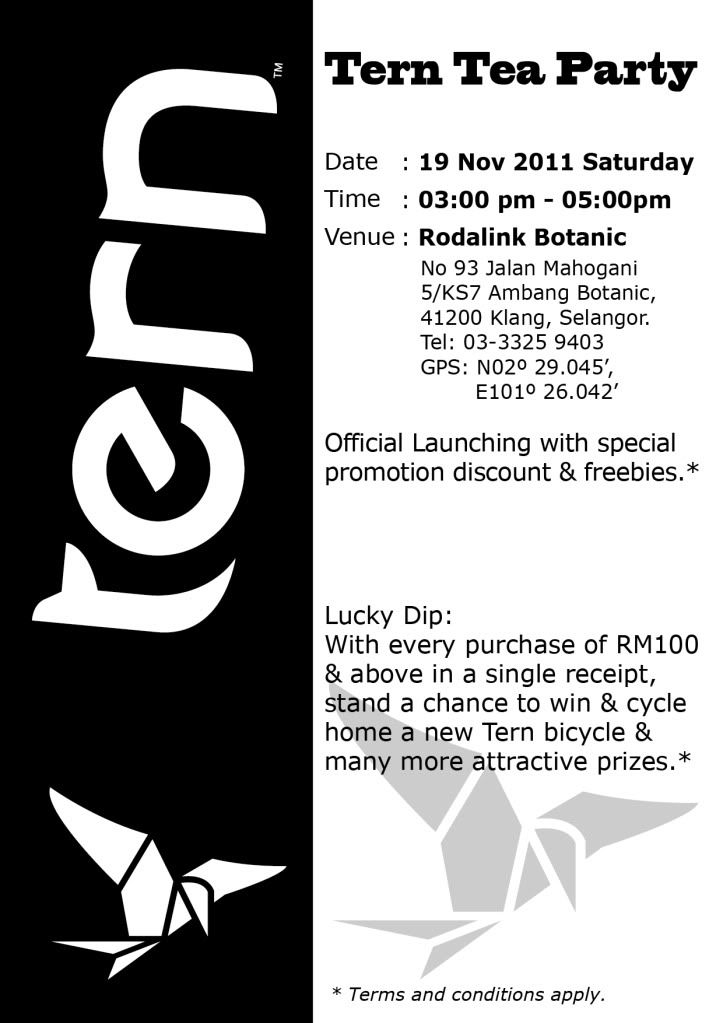 tern™

Tern Tea Party

Date : 19 Nov 2011 Saturday
Time : 03:00 pm - 05:00pm
Venue : Rodalink Botanic
No 93 Jalan Mahogani
5/KS7 Ambang Botanic,
41200 Klang, Selangor.
Tel: 03-3325 9403
GPS: N02º 29.045',
E101º 26.042'

Official Launching with special promotion discount & freebies.*

Lucky Dip:
With every purchase of RM100 & above in a single receipt, stand a chance to win & cycle home a new Tern bicycle & many more attractive prizes.*

* Terms and conditions apply.